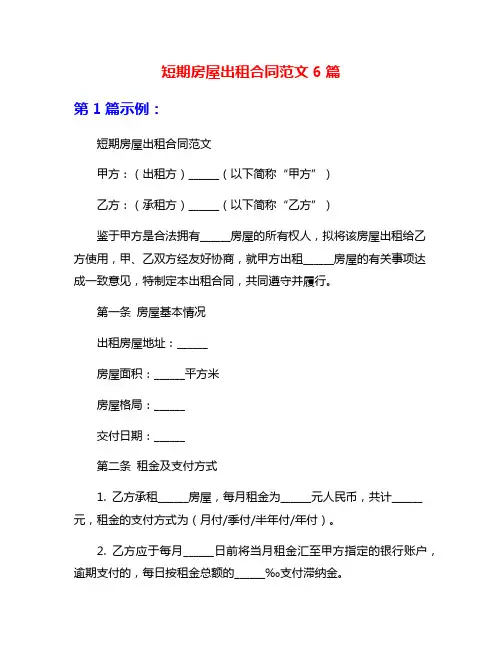 短期房屋出租合同范文 6 篇

第 1 篇示例：

短期房屋出租合同范文

甲方：（出租方）______（以下简称“甲方”）

乙方：（承租方）______（以下简称“乙方”）

鉴于甲方是合法拥有______房屋的所有权人，拟将该房屋出租给乙方使用，甲、乙双方经友好协商，就甲方出租______房屋的有关事项达成一致意见，特制定本出租合同，共同遵守并履行。

第一条 房屋基本情况

出租房屋地址：______

房屋面积：______平方米

房屋格局：______

交付日期：______

第二条 租金及支付方式

1. 乙方承租______房屋，每月租金为______元人民币，共计______元，租金的支付方式为（月付/季付/半年付/年付）。

2. 乙方应于每月______日前将当月租金汇至甲方指定的银行账户，逾期支付的，每日按租金总额的______‰支付滞纳金。